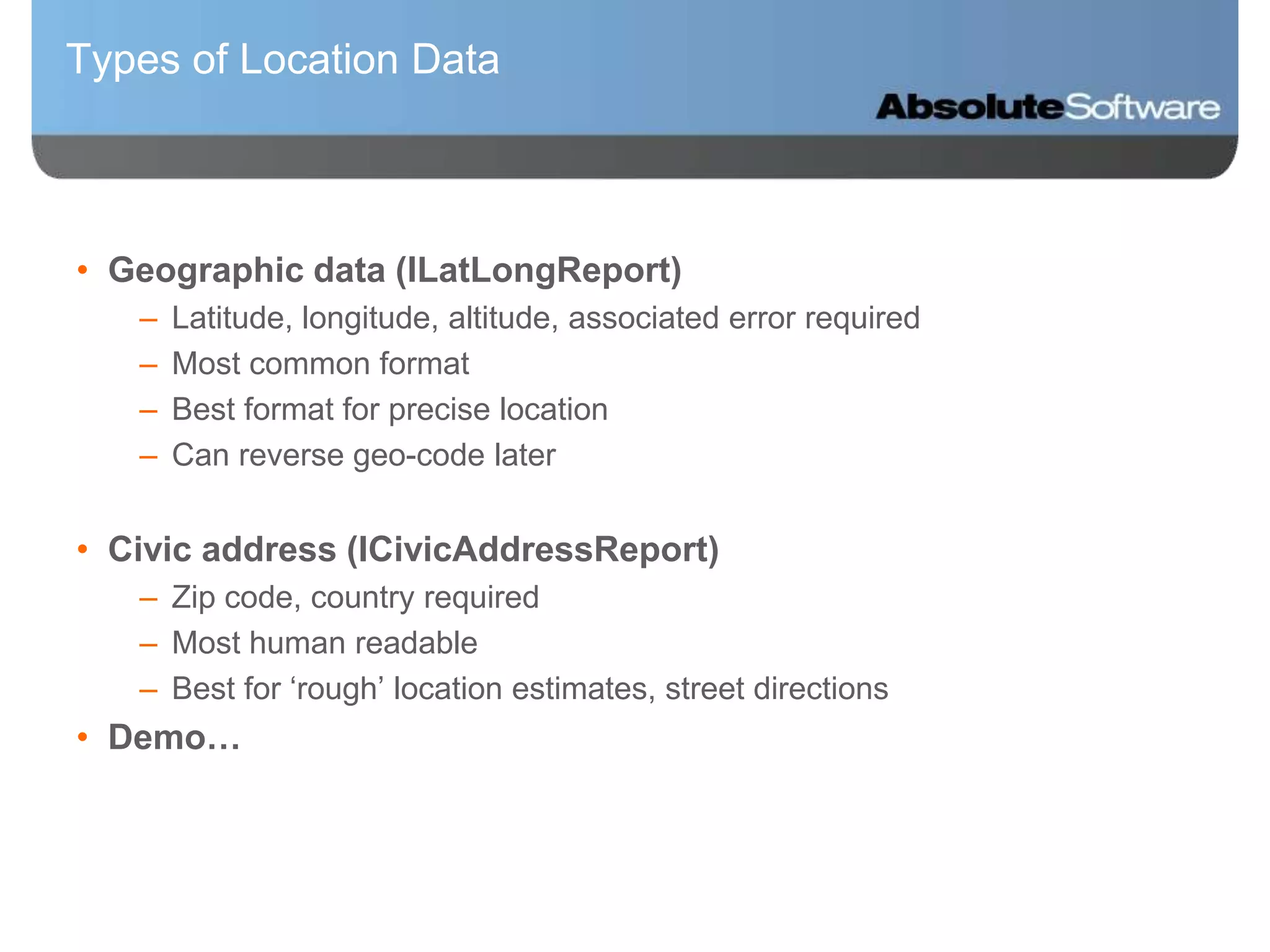 Types of Location Data

AbsoluteSoftware

• Geographic data (ILatLongReport)
– Latitude, longitude, altitude, associated error required
– Most common format
– Best format for precise location
– Can reverse geo-code later

• Civic address (ICivicAddressReport)
– Zip code, country required
– Most human readable
– Best for ‘rough’ location estimates, street directions
• Demo…